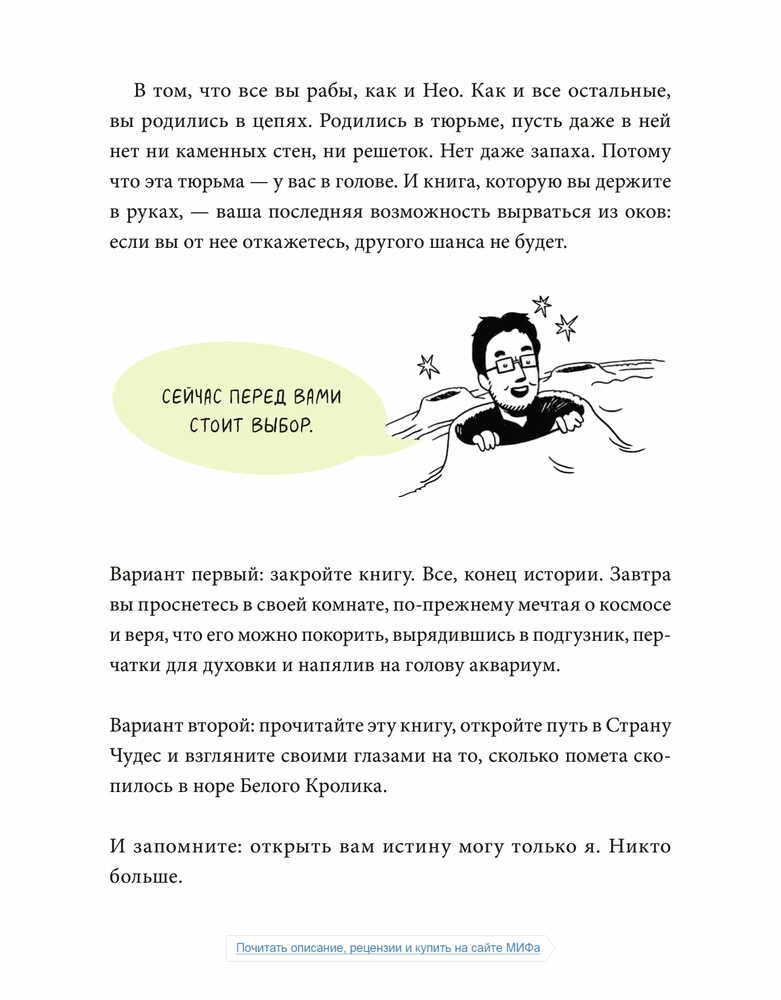 В том, что все вы рабы, как и Нео. Как и все остальные, вы родились в цепях. Родились в тюрьме, пусть даже в ней нет ни каменных стен, ни решеток. Нет даже запаха. Потому что эта тюрьма — у вас в голове. И книга, которую вы держите в руках, — ваша последняя возможность вырваться из оков: если вы от нее откажетесь, другого шанса не будет.

СЕЙЧАС ПЕРЕД ВАМИ СТОИТ ВЫБОР.

Вариант первый: закройте книгу. Все, конец истории. Завтра вы проснетесь в своей комнате, по-прежнему мечтая о космосе и веря, что его можно покорить, вырядившись в подгузник, перчатки для духовки и напялив на голову аквариум.

Вариант второй: прочитайте эту книгу, откройте путь в Страну Чудес и взгляните своими глазами на то, сколько помета скопилось в норе Белого Кролика.

И запомните: открыть вам истину могу только я. Никто больше.

Почитать описание, рецензии и купить на сайте МИФа